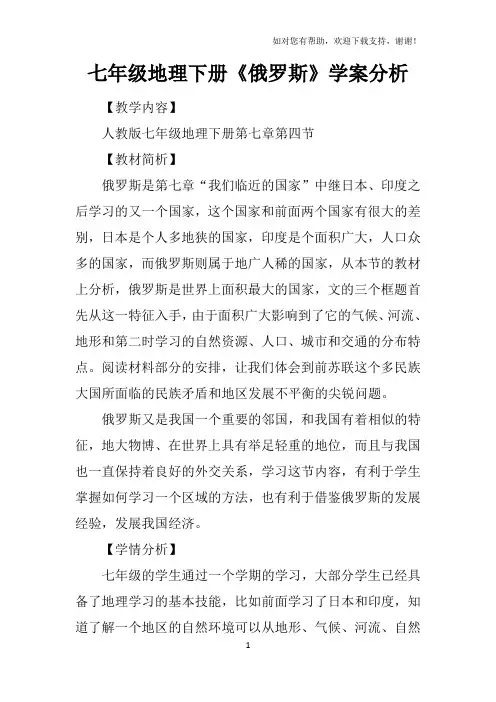 如对您有帮助，欢迎下载支持，谢谢！

七年级地理下册《俄罗斯》学案分析

【教学内容】

人教版七年级地理下册第七章第四节

【教材简析】

俄罗斯是第七章“我们临近的国家”中继日本、印度之后学习的又一个国家，这个国家和前面两个国家有很大的差别，日本是个人多地狭的国家，印度是个面积广大，人口众多的国家，而俄罗斯则属于地广人稀的国家，从本节的教材上分析，俄罗斯是世界上面积最大的国家，文的三个框题首先从这一特征入手，由于面积广大影响到了它的气候、河流、地形和第二时学习的自然资源、人口、城市和交通的分布特点。阅读材料部分的安排，让我们体会到前苏联这个多民族大国所面临的民族矛盾和地区发展不平衡的尖锐问题。

俄罗斯又是我国一个重要的邻国，和我国有着相似的特征，地大物博、在世界上具有举足轻重的地位，而且与我国也一直保持着良好的外交关系，学习这节内容，有利于学生掌握如何学习一个区域的方法，也有利于借鉴俄罗斯的发展经验，发展我国经济。

【学情分析】

七年级的学生通过一个学期的学习，大部分学生已经具备了地理学习的基本技能，比如前面学习了日本和印度，知道了解一个地区的自然环境可以从地形、气候、河流、自然

1